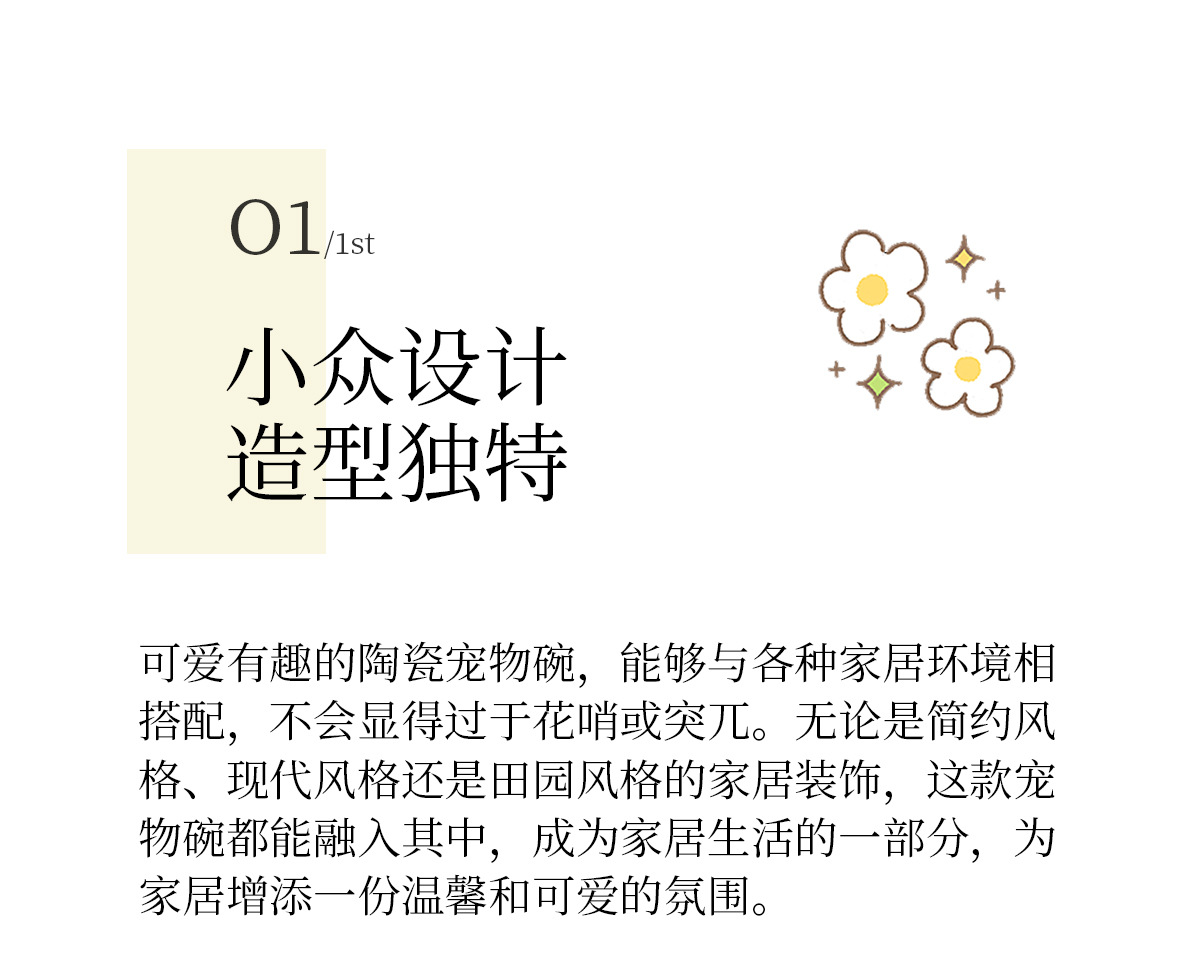 01/1st

小众设计
造型独特

可爱有趣的陶瓷宠物碗，能够与各种家居环境相搭配，不会显得过于花哨或突兀。无论是简约风格、现代风格还是田园风格的家居装饰，这款宠物碗都能融入其中，成为家居生活的一部分，为家居增添一份温馨和可爱的氛围。